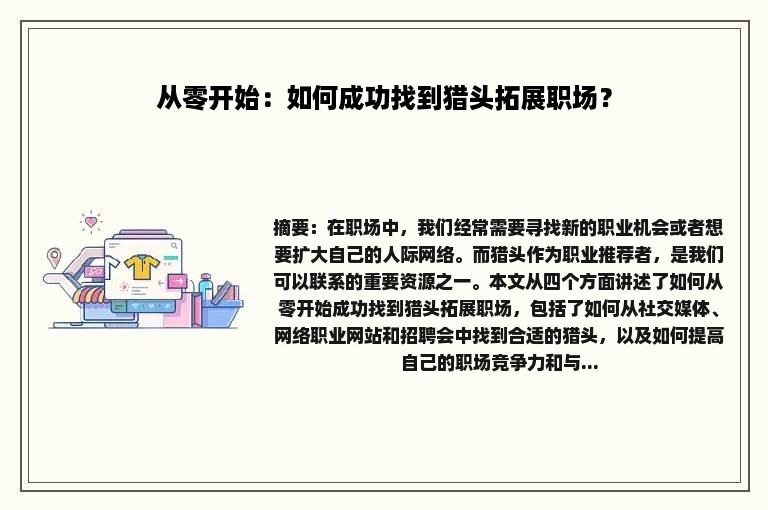 从零开始：如何成功找到猎头拓展职场？

摘要：在职场中，我们经常需要寻找新的职业机会或者想要扩大自己的人际网络。而猎头作为职业推荐者，是我们可以联系的重要资源之一。本文从四个方面讲述了如何从零开始成功找到猎头拓展职场，包括了如何从社交媒体、网络职业网站和招聘会中找到合适的猎头，以及如何提高自己的职场竞争力和与...